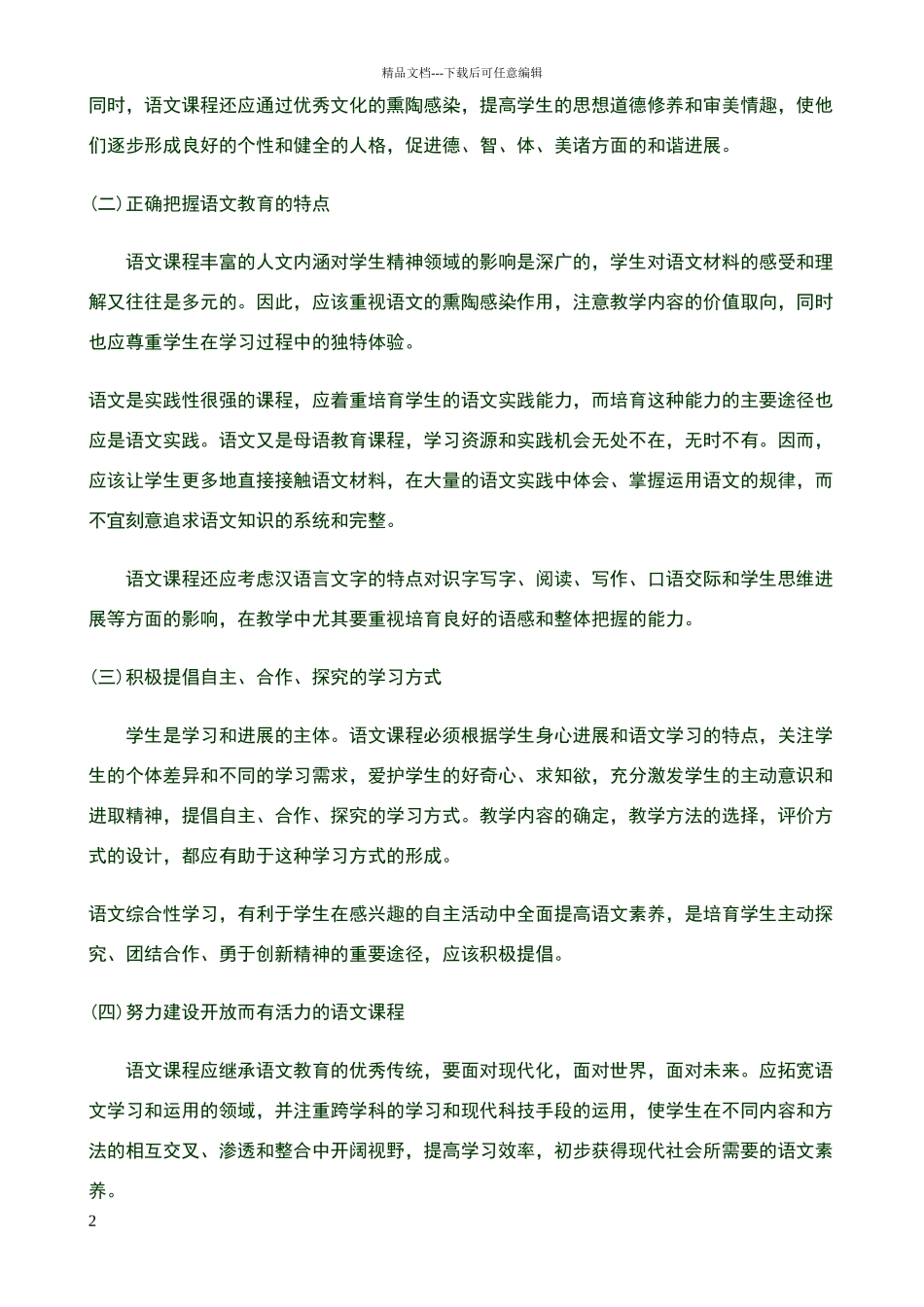 精品文档---下载后可任意编辑

同时，语文课程还应通过优秀文化的熏陶感染，提高学生的思想道德修养和审美情趣，使他们逐步形成良好的个性和健全的人格，促进德、智、体、美诸方面的和谐进展。

(二)正确把握语文教育的特点

语文课程丰富的人文内涵对学生精神领域的影响是深广的，学生对语文材料的感受和理解又往往是多元的。因此，应该重视语文的熏陶感染作用，注意教学内容的价值取向，同时也应尊重学生在学习过程中的独特体验。

语文是实践性很强的课程，应着重培育学生的语文实践能力，而培育这种能力的主要途径也应是语文实践。语文又是母语教育课程，学习资源和实践机会无处不在，无时不有。因而，应该让学生更多地直接接触语文材料，在大量的语文实践中体会、掌握运用语文的规律，而不宜刻意追求语文知识的系统和完整。

语文课程还应考虑汉语言文字的特点对识字写字、阅读、写作、口语交际和学生思维进展等方面的影响，在教学中尤其要重视培育良好的语感和整体把握的能力。

(三)积极提倡自主、合作、探究的学习方式

学生是学习和进展的主体。语文课程必须根据学生身心进展和语文学习的特点，关注学生的个体差异和不同的学习需求，爱护学生的好奇心、求知欲，充分激发学生的主动意识和进取精神，提倡自主、合作、探究的学习方式。教学内容的确定，教学方法的选择，评价方式的设计，都应有助于这种学习方式的形成。

语文综合性学习，有利于学生在感兴趣的自主活动中全面提高语文素养，是培育学生主动探究、团结合作、勇于创新精神的重要途径，应该积极提倡。

(四)努力建设开放而有活力的语文课程

语文课程应继承语文教育的优秀传统，要面对现代化，面对世界，面对未来。应拓宽语文学习和运用的领域，并注重跨学科的学习和现代科技手段的运用，使学生在不同内容和方法的相互交叉、渗透和整合中开阔视野，提高学习效率，初步获得现代社会所需要的语文素养。

2